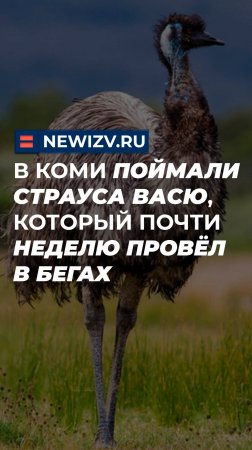 NEWIZV.RU

В КОМИ ПОЙМАЛИ СТРАУСА ВАСЮ, КОТОРЫЙ ПОЧТИ НЕДЕЛЮ ПРОВЁЛ В БЕГАХ